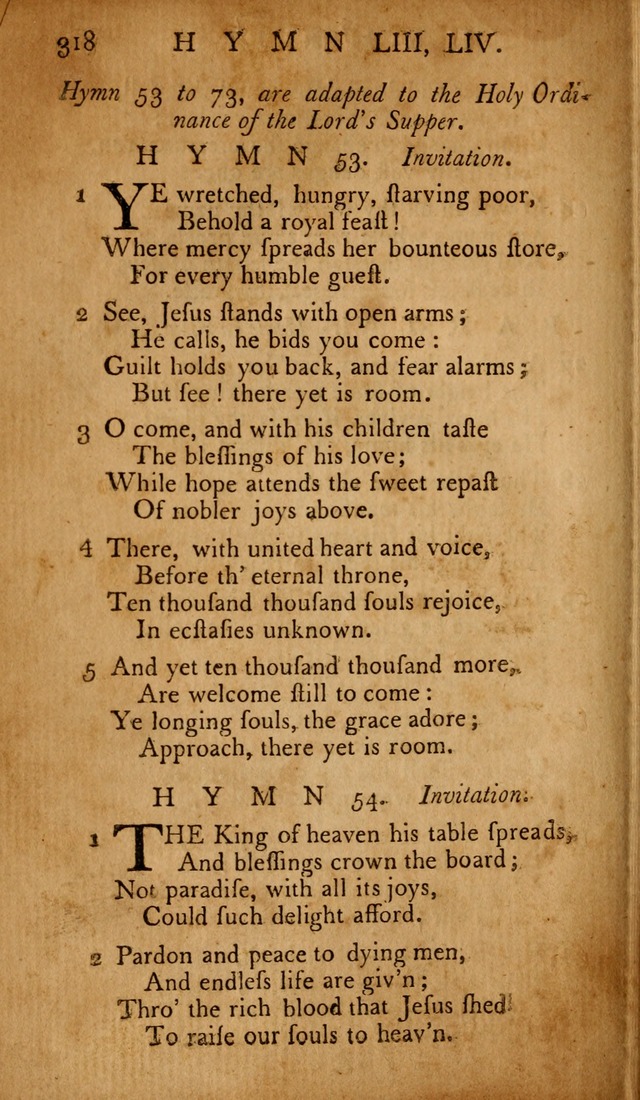 318 HYMN LIII, LIV.

Hymn 53 to 73, are adapted to the Holy Ordinance of the Lord's Supper.

HYMN 53. Invitation.

1 YE wretched, hungry, ſtarving poor,
Behold a royal feaſt!
Where mercy ſpreads her bounteous ſtore,
For every humble gueſt.

2 See, Jeſus ſtands with open arms;
He calls, he bids you come:
Guilt holds you back, and fear alarms;
But ſee! there yet is room.

3 O come, and with his children taſte
The bleſſings of his love;
While hope attends the ſweet repaſt
Of nobler joys above.

4 There, with united heart and voice,
Before th' eternal throne,
Ten thouſand thouſand ſouls rejoice,
In ecſtaſies unknown.

5 And yet ten thouſand thouſand more,
Are welcome ſtill to come:
Ye longing ſouls, the grace adore;
Approach, there yet is room.

HYMN 54. Invitation.

1 THE King of heaven his table ſpreads,
And bleſſings crown the board;
Not paradiſe, with all its joys,
Could ſuch delight afford.

2 Pardon and peace to dying men,
And endleſs life are giv'n;
Thro' the rich blood that Jeſus ſhed
To raiſe our ſouls to heav'n.